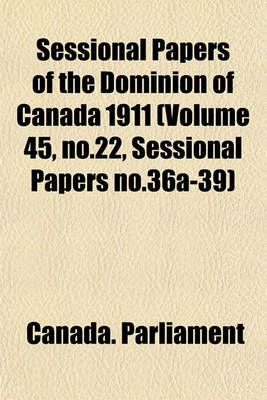 Sessional Papers of the Dominion of Canada 1911 (Volume 45, no.22, Sessional Papers no.36a-39)

Canada. Parliament